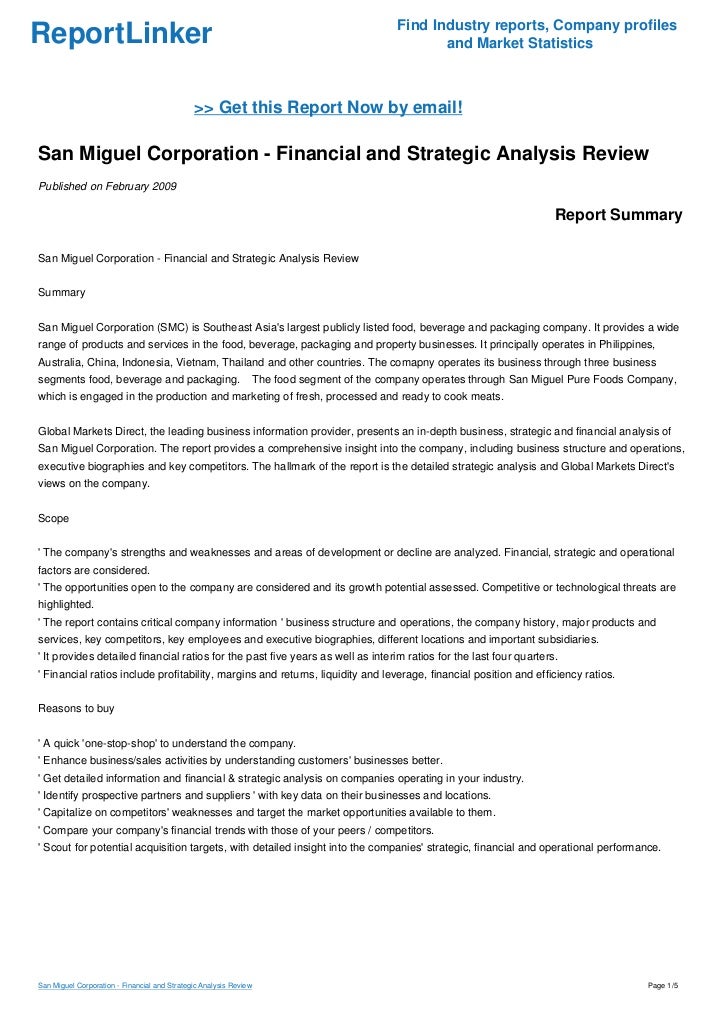 ReportLinker

Find Industry reports, Company profiles and Market Statistics

>> Get this Report Now by email!

San Miguel Corporation - Financial and Strategic Analysis Review

Published on February 2009

Report Summary

San Miguel Corporation - Financial and Strategic Analysis Review

Summary

San Miguel Corporation (SMC) is Southeast Asia's largest publicly listed food, beverage and packaging company. It provides a wide range of products and services in the food, beverage, packaging and property businesses. It principally operates in Philippines, Australia, China, Indonesia, Vietnam, Thailand and other countries. The comapny operates its business through three business segments food, beverage and packaging. The food segment of the company operates through San Miguel Pure Foods Company, which is engaged in the production and marketing of fresh, processed and ready to cook meats.

Global Markets Direct, the leading business information provider, presents an in-depth business, strategic and financial analysis of San Miguel Corporation. The report provides a comprehensive insight into the company, including business structure and operations, executive biographies and key competitors. The hallmark of the report is the detailed strategic analysis and Global Markets Direct's views on the company.

Scope

' The company's strengths and weaknesses and areas of development or decline are analyzed. Financial, strategic and operational factors are considered.
' The opportunities open to the company are considered and its growth potential assessed. Competitive or technological threats are highlighted.
' The report contains critical company information ' business structure and operations, the company history, major products and services, key competitors, key employees and executive biographies, different locations and important subsidiaries.
' It provides detailed financial ratios for the past five years as well as interim ratios for the last four quarters.
' Financial ratios include profitability, margins and returns, liquidity and leverage, financial position and efficiency ratios.

Reasons to buy

' A quick 'one-stop-shop' to understand the company.
' Enhance business/sales activities by understanding customers' businesses better.
' Get detailed information and financial & strategic analysis on companies operating in your industry.
' Identify prospective partners and suppliers ' with key data on their businesses and locations.
' Capitalize on competitors' weaknesses and target the market opportunities available to them.
' Compare your company's financial trends with those of your peers / competitors.
' Scout for potential acquisition targets, with detailed insight into the companies' strategic, financial and operational performance.

San Miguel Corporation - Financial and Strategic Analysis Review

Page 1/5